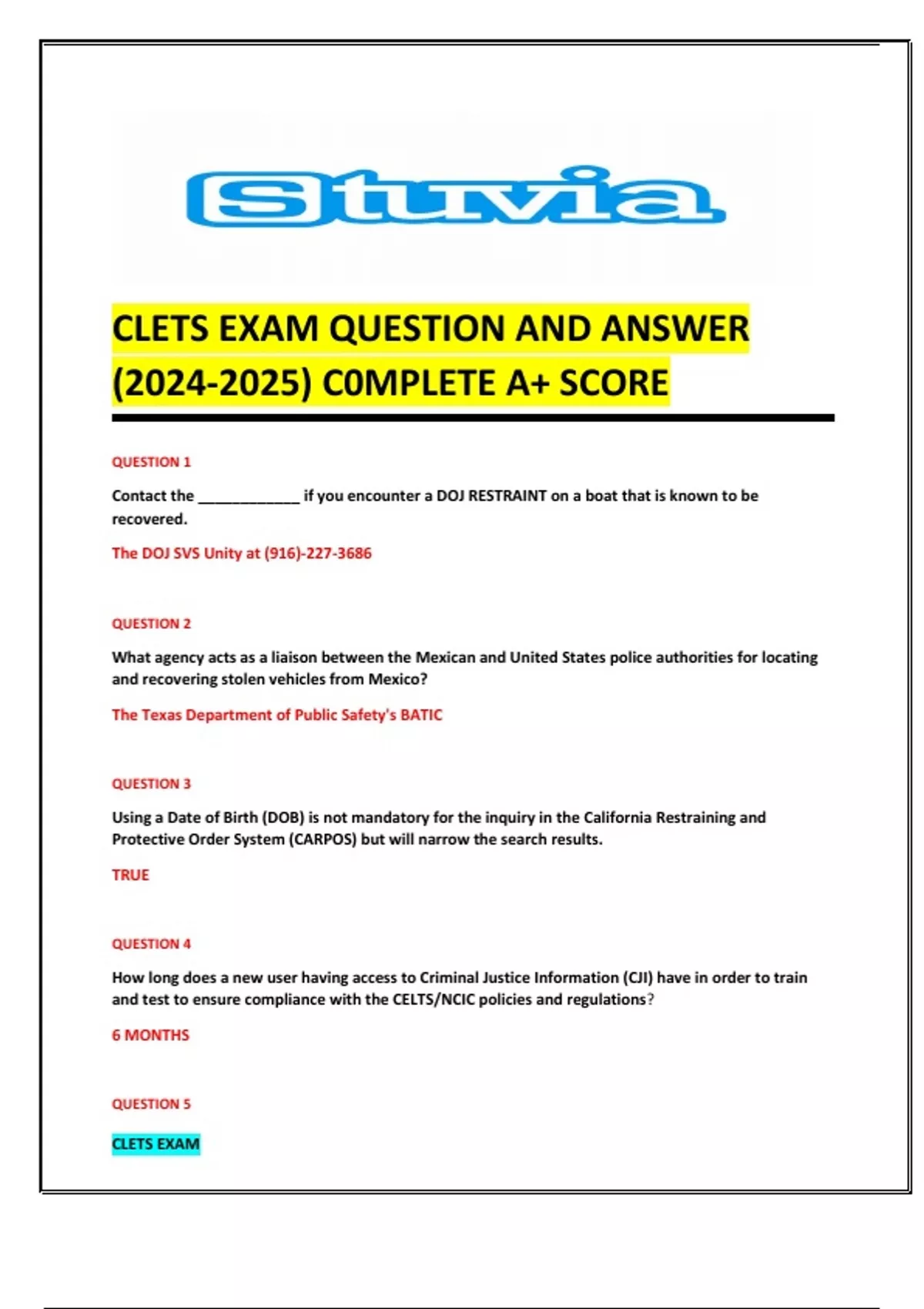 Stuvia

CLETS EXAM QUESTION AND ANSWER (2024-2025) C0MPLETE A+ SCORE

QUESTION 1

Contact the ____________ if you encounter a DOJ RESTRAINT on a boat that is known to be recovered.

The DOJ SVS Unity at (916)-227-3686

QUESTION 2

What agency acts as a liaison between the Mexican and United States police authorities for locating and recovering stolen vehicles from Mexico?

The Texas Department of Public Safety's BATIC

QUESTION 3

Using a Date of Birth (DOB) is not mandatory for the inquiry in the California Restraining and Protective Order System (CARPOS) but will narrow the search results.

TRUE

QUESTION 4

How long does a new user having access to Criminal Justice Information (CJI) have in order to train and test to ensure compliance with the CELTS/NCIC policies and regulations?

6 MONTHS

QUESTION 5

CLETS EXAM